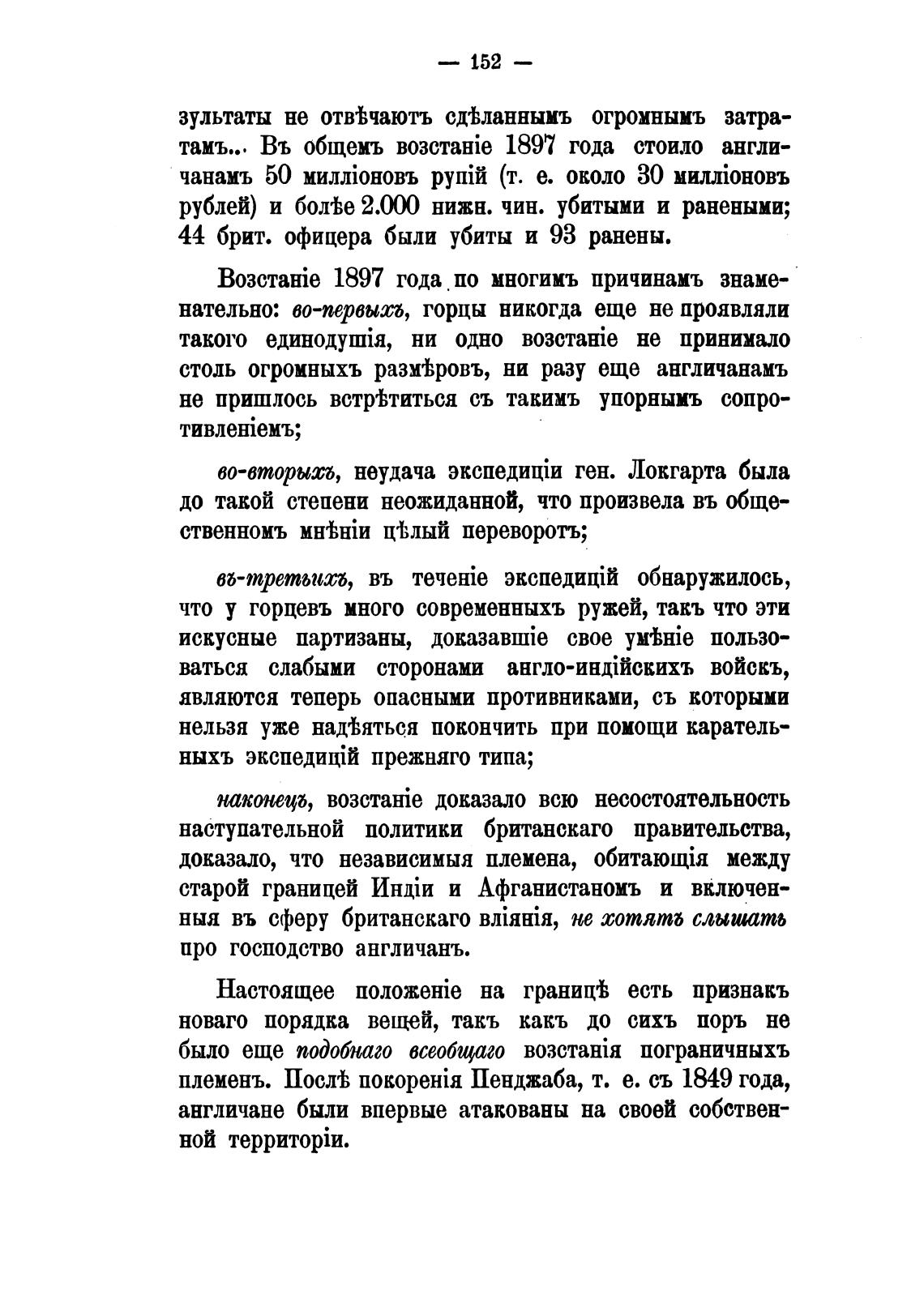 — 152 —

зультаты не отвѣчаютъ сдѣланнымъ огромнымъ затратамъ... Въ общемъ возстаніе 1897 года стоило англичанамъ 50 милліоновъ рупій (т. е. около 30 милліоновъ рублей) и болѣе 2.000 нижн. чин. убитыми и ранеными; 44 брит. офицера были убиты и 93 ранены.

Возстаніе 1897 года по многимъ причинамъ знаменательно: во-первыхъ, горцы никогда еще не проявляли такого единодушія, ни одно возстаніе не принимало столь огромныхъ размѣровъ, ни разу еще англичанамъ не пришлось встрѣтиться съ такимъ упорнымъ сопротивленіемъ;

во-вторыхъ, неудача экспедиціи ген. Локгарта была до такой степени неожиданной, что произвела въ общественномъ мнѣніи цѣлый переворотъ;

въ-третьихъ, въ теченіе экспедицій обнаружилось, что у горцевъ много современныхъ ружей, такъ что эти искусные партизаны, доказавшіе свое умѣніе пользоваться слабыми сторонами англо-индійскихъ войскъ, являются теперь опасными противниками, съ которыми нельзя уже надѣяться покончить при помощи карательныхъ экспедицій прежняго типа;

наконецъ, возстаніе доказало всю несостоятельность наступательной политики британскаго правительства, доказало, что независимыя племена, обитающія между старой границей Индіи и Афганистаномъ и включенныя въ сферу британскаго вліянія, не хотятъ слышать про господство англичанъ.

Настоящее положеніе на границѣ есть признакъ новаго порядка вещей, такъ какъ до сихъ поръ не было еще подобнаго всеобщаго возстанія пограничныхъ племенъ. Послѣ покоренія Пенджаба, т. е. съ 1849 года, англичане были впервые атакованы на своей собственной территоріи.